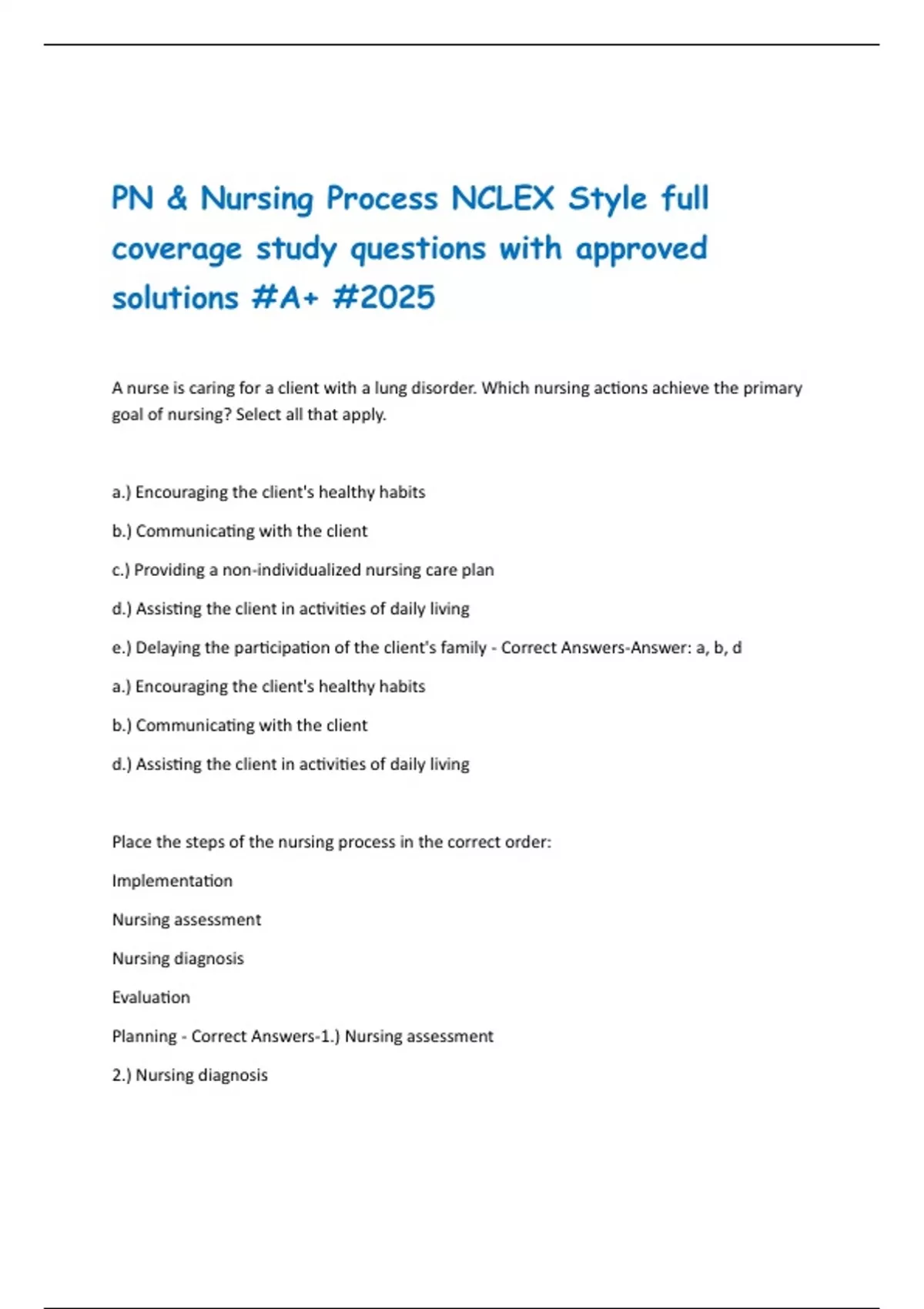 PN & Nursing Process NCLEX Style full coverage study questions with approved solutions #A+ #2025

A nurse is caring for a client with a lung disorder. Which nursing actions achieve the primary goal of nursing? Select all that apply.

a.) Encouraging the client's healthy habits

b.) Communicating with the client

c.) Providing a non-individualized nursing care plan

d.) Assisting the client in activities of daily living

e.) Delaying the participation of the client's family - Correct Answers-Answer: a, b, d

a.) Encouraging the client's healthy habits

b.) Communicating with the client

d.) Assisting the client in activities of daily living

Place the steps of the nursing process in the correct order:

Implementation

Nursing assessment

Nursing diagnosis

Evaluation

Planning - Correct Answers-1.) Nursing assessment

2.) Nursing diagnosis